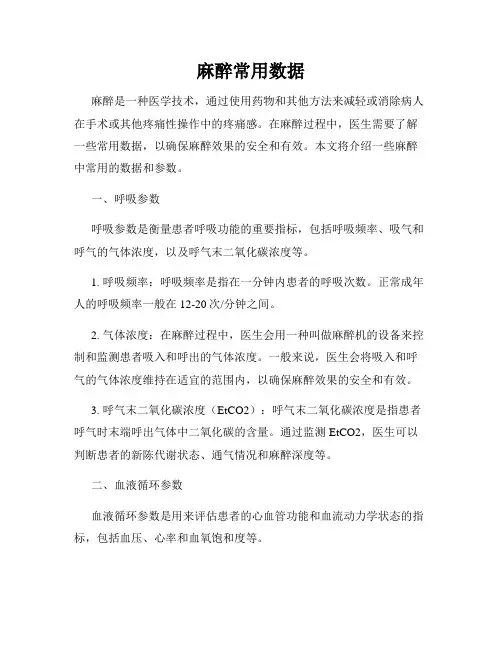 麻醉常用数据

麻醉是一种医学技术，通过使用药物和其他方法来减轻或消除病人在手术或其他疼痛性操作中的疼痛感。在麻醉过程中，医生需要了解一些常用数据，以确保麻醉效果的安全和有效。本文将介绍一些麻醉中常用的数据和参数。

一、呼吸参数

呼吸参数是衡量患者呼吸功能的重要指标，包括呼吸频率、吸气和呼气的气体浓度，以及呼气末二氧化碳浓度等。

1. 呼吸频率：呼吸频率是指在一分钟内患者的呼吸次数。正常成年人的呼吸频率一般在 12-20 次/分钟之间。

2. 气体浓度：在麻醉过程中，医生会用一种叫做麻醉机的设备来控制和监测患者吸入和呼出的气体浓度。一般来说，医生会将吸入和呼气的气体浓度维持在适宜的范围内，以确保麻醉效果的安全和有效。

3. 呼气末二氧化碳浓度（EtCO2）：呼气末二氧化碳浓度是指患者呼气时末端呼出气体中二氧化碳的含量。通过监测 EtCO2，医生可以判断患者的新陈代谢状态、通气情况和麻醉深度等。

二、血液循环参数

血液循环参数是用来评估患者的心血管功能和血流动力学状态的指标，包括血压、心率和血氧饱和度等。